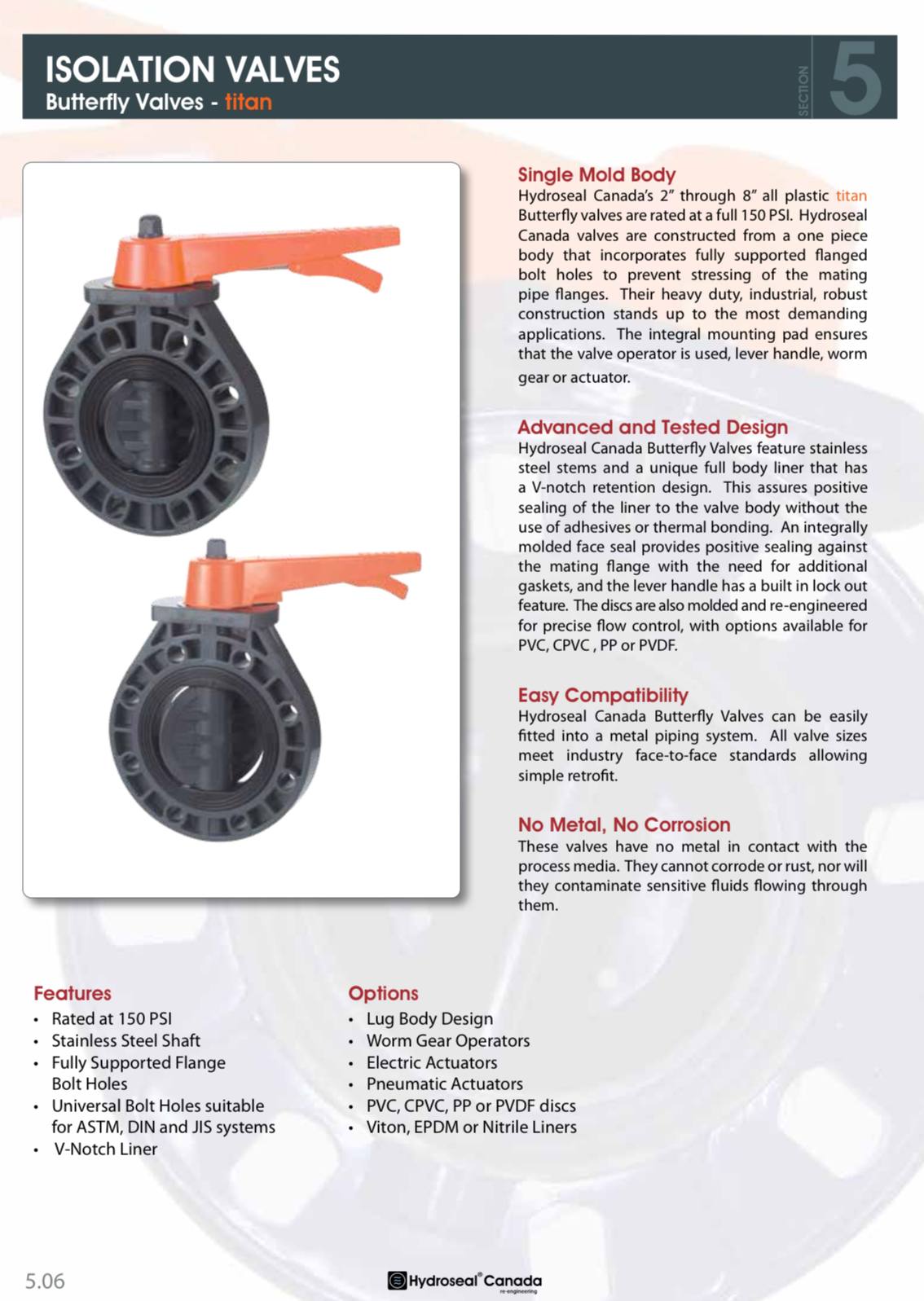 ISOLATION VALVES
Butterfly Valves - titan

SECTION 5

Single Mold Body
Hydroseal Canada's 2" through 8" all plastic titan Butterfly valves are rated at a full 150 PSI. Hydroseal Canada valves are constructed from a one piece body that incorporates fully supported flanged bolt holes to prevent stressing of the mating pipe flanges. Their heavy duty, industrial, robust construction stands up to the most demanding applications. The integral mounting pad ensures that the valve operator is used, lever handle, worm gear or actuator.

Advanced and Tested Design
Hydroseal Canada Butterfly Valves feature stainless steel stems and a unique full body liner that has a V-notch retention design. This assures positive sealing of the liner to the valve body without the use of adhesives or thermal bonding. An integrally molded face seal provides positive sealing against the mating flange with the need for additional gaskets, and the lever handle has a built in lock out feature. The discs are also molded and re-engineered for precise flow control, with options available for PVC, CPVC , PP or PVDF.

Easy Compatibility
Hydroseal Canada Butterfly Valves can be easily fitted into a metal piping system. All valve sizes meet industry face-to-face standards allowing simple retrofit.

No Metal, No Corrosion
These valves have no metal in contact with the process media. They cannot corrode or rust, nor will they contaminate sensitive fluids flowing through them.

Features
• Rated at 150 PSI
• Stainless Steel Shaft
• Fully Supported Flange Bolt Holes
• Universal Bolt Holes suitable for ASTM, DIN and JIS systems
• V-Notch Liner

Options
• Lug Body Design
• Worm Gear Operators
• Electric Actuators
• Pneumatic Actuators
• PVC, CPVC, PP or PVDF discs
• Viton, EPDM or Nitrile Liners

5.06

Hydroseal® Canada
re-engineering